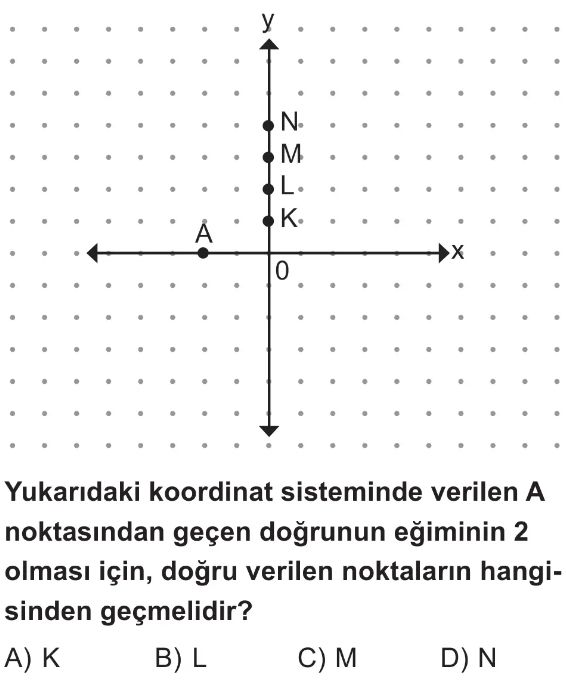 y
N
M
L
K
A
x
0

Yukarıdaki koordinat sisteminde verilen A noktasından geçen doğrunun eğiminin 2 olması için, doğru verilen noktaların hangisinden geçmelidir?

A) K B) L C) M D) N